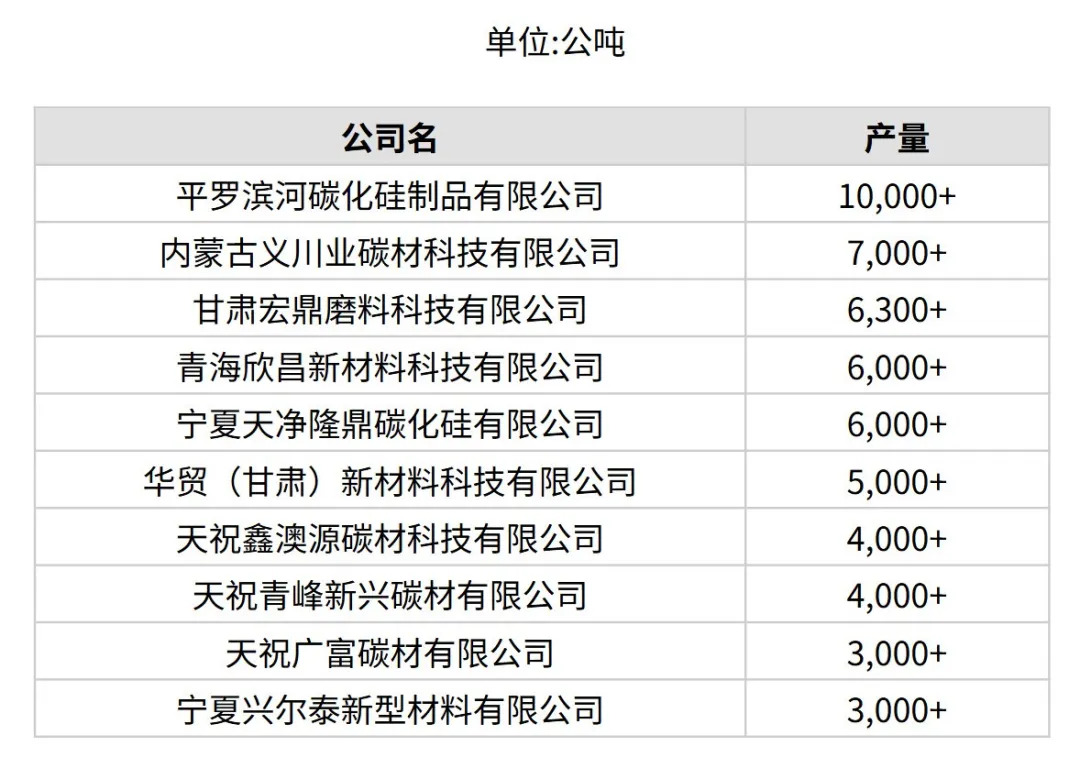 单位:公吨

| 公司名 | 产量 |
|---|---|
| 平罗滨河碳化硅制品有限公司 | 10,000+ |
| 内蒙古义川业碳材科技有限公司 | 7,000+ |
| 甘肃宏鼎磨料科技有限公司 | 6,300+ |
| 青海欣昌新材料科技有限公司 | 6,000+ |
| 宁夏天净隆鼎碳化硅有限公司 | 6,000+ |
| 华贸（甘肃）新材料科技有限公司 | 5,000+ |
| 天祝鑫澳源碳材科技有限公司 | 4,000+ |
| 天祝青峰新兴碳材有限公司 | 4,000+ |
| 天祝广富碳材有限公司 | 3,000+ |
| 宁夏兴尔泰新型材料有限公司 | 3,000+ |